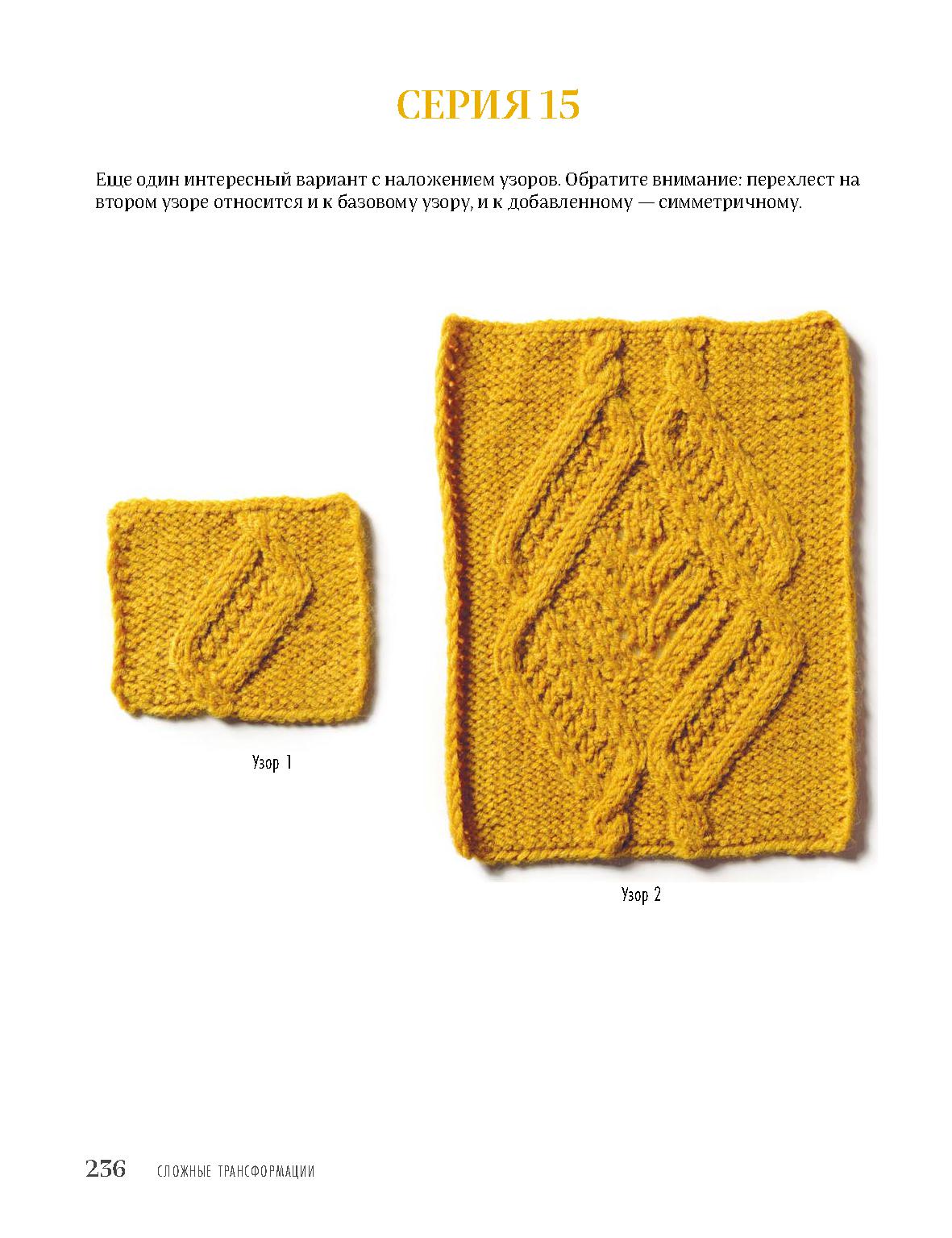 СЕРИЯ 15

Еще один интересный вариант с наложением узоров. Обратите внимание: перехлест на втором узоре относится и к базовому узору, и к добавленному — симметричному.

Узор 1

Узор 2

236 СЛОЖНЫЕ ТРАНСФОРМАЦИИ